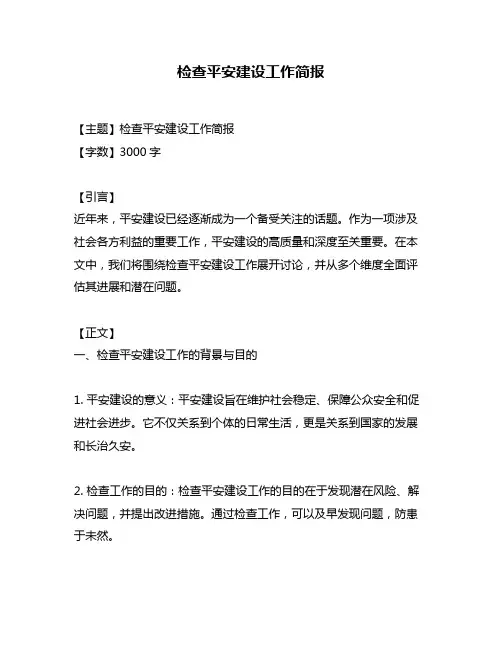 检查平安建设工作简报

【主题】检查平安建设工作简报
【字数】3000 字

【引言】
近年来，平安建设已经逐渐成为一个备受关注的话题。作为一项涉及社会各方利益的重要工作，平安建设的高质量和深度至关重要。在本文中，我们将围绕检查平安建设工作展开讨论，并从多个维度全面评估其进展和潜在问题。

【正文】
一、检查平安建设工作的背景与目的

1. 平安建设的意义：平安建设旨在维护社会稳定、保障公众安全和促进社会进步。它不仅关系到个体的日常生活，更是关系到国家的发展和长治久安。

2. 检查工作的目的：检查平安建设工作的目的在于发现潜在风险、解决问题，并提出改进措施。通过检查工作，可以及早发现问题，防患于未然。